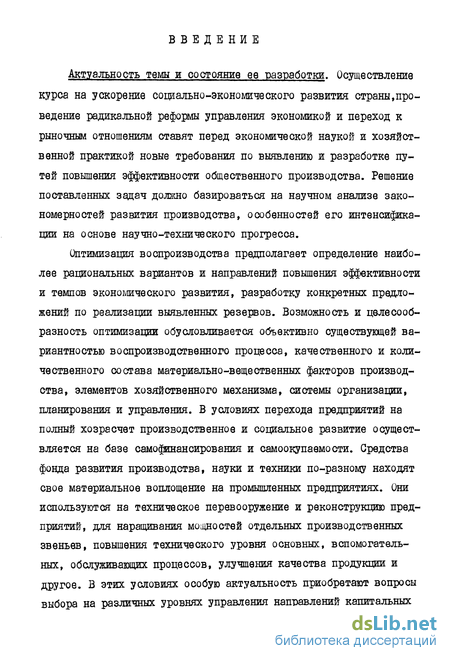 ВВЕДЕНИЕ

Актуальность темы и состояние ее разработки. Осуществление курса на ускорение социально-экономического развития страны,проведение радикальной реформы управления экономикой и переход к рыночным отношениям ставят перед экономической наукой и хозяйственной практикой новые требования по выявлению и разработке путей повышения эффективности общественного производства. Решение поставленных задач должно базироваться на научном анализе закономерностей развития производства, особенностей его интенсификации на основе научно-технического прогресса.

Оптимизация воспроизводства предполагает определение наиболее рациональных вариантов и направлений повышения эффективности и темпов экономического развития, разработку конкретных предложений по реализации выявленных резервов. Возможность и целесообразность оптимизации обусловливается объективно существующей вариантностью воспроизводственного процесса, качественного и количественного состава материально-вещественных факторов производства, элементов хозяйственного механизма, системы организации, планирования и управления. В условиях перехода предприятий на полный хозрасчет производственное и социальное развитие осуществляется на базе самофинансирования и самоокупаемости. Средства фонда развития производства, науки и техники по-разному находят свое материальное воплощение на промышленных предприятиях. Они используются на техническое перевооружение и реконструкцию предприятий, для наращивания мощностей отдельных производственных звеньев, повышения технического уровня основных, вспомогательных, обслуживающих процессов, улучшения качества продукции и другое. В этих условиях особую актуальность приобретают вопросы выбора на различных уровнях управления направлений капитальных

dsLib.net
библиотека диссертаций